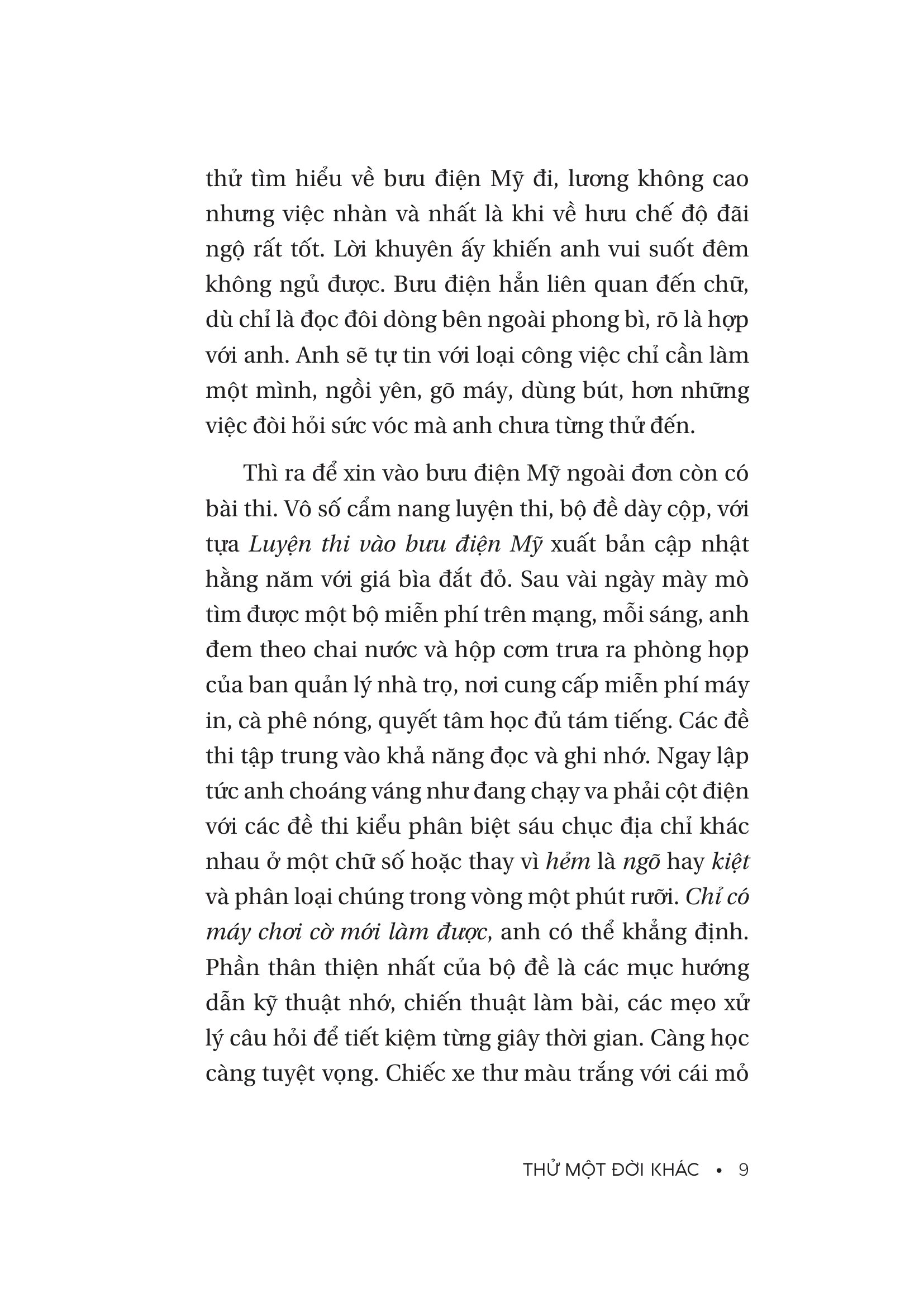 thử tìm hiểu về bưu điện Mỹ đi, lương không cao nhưng việc nhàn và nhất là khi về hưu chế độ đãi ngộ rất tốt. Lời khuyên ấy khiến anh vui suốt đêm không ngủ được. Bưu điện hẳn liên quan đến chữ, dù chỉ là đọc đôi dòng bên ngoài phong bì, rõ là hợp với anh. Anh sẽ tự tin với loại công việc chỉ cần làm một mình, ngồi yên, gõ máy, dùng bút, hơn những việc đòi hỏi sức vóc mà anh chưa từng thử đến.

Thì ra để xin vào bưu điện Mỹ ngoài đơn còn có bài thi. Vô số cẩm nang luyện thi, bộ đề dày cộp, với tựa Luyện thi vào bưu điện Mỹ xuất bản cập nhật hằng năm với giá bìa đắt đỏ. Sau vài ngày mày mò tìm được một bộ miễn phí trên mạng, mỗi sáng, anh đem theo chai nước và hộp cơm trưa ra phòng họp của ban quản lý nhà trọ, nơi cung cấp miễn phí máy in, cà phê nóng, quyết tâm học đủ tám tiếng. Các đề thi tập trung vào khả năng đọc và ghi nhớ. Ngay lập tức anh choáng váng như đang chạy va phải cột điện với các đề thi kiểu phân biệt sáu chục địa chỉ khác nhau ở một chữ số hoặc thay vì hẻm là ngõ hay kiệt và phân loại chúng trong vòng một phút rưỡi. Chỉ có máy chơi cờ mới làm được, anh có thể khẳng định. Phần thân thiện nhất của bộ đề là các mục hướng dẫn kỹ thuật nhớ, chiến thuật làm bài, các mẹo xử lý câu hỏi để tiết kiệm từng giây thời gian. Càng học càng tuyệt vọng. Chiếc xe thư màu trắng với cái mỏ

THỬ MỘT ĐỜI KHÁC • 9